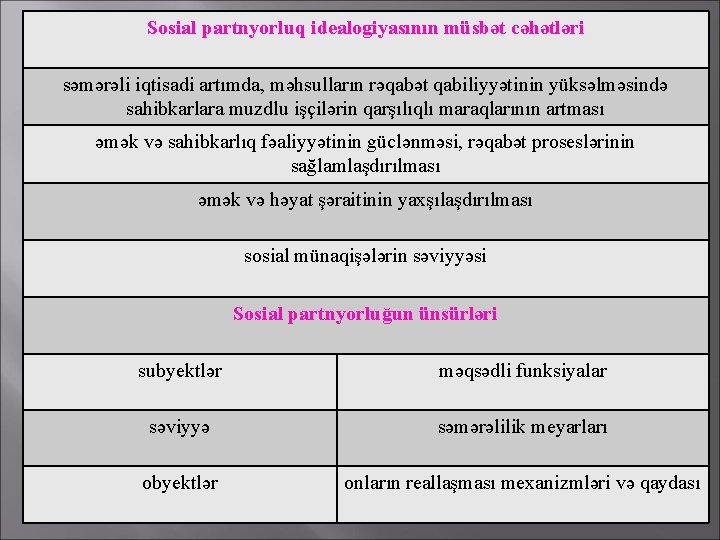 | Sosial partnyorluq idealogiyasının müsbət cəhətləri | |
|---|---|
| səmərəli iqtisadi artımda, məhsulların rəqabət qabiliyyətinin yüksəlməsində sahibkarlara muzdlu işçilərin qarşılıqlı maraqlarının artması | |
| əmək və sahibkarlıq fəaliyyətinin güclənməsi, rəqabət proseslərinin sağlamlaşdırılması | |
| əmək və həyat şəraitinin yaxşılaşdırılması | |
| sosial münaqişələrin səviyyəsi | |
| Sosial partnyorluğun ünsürləri | |
| subyektlər | məqsədli funksiyalar |
| səviyyə | səmərəlilik meyarları |
| obyektlər | onların reallaşması mexanizmləri və qaydası |